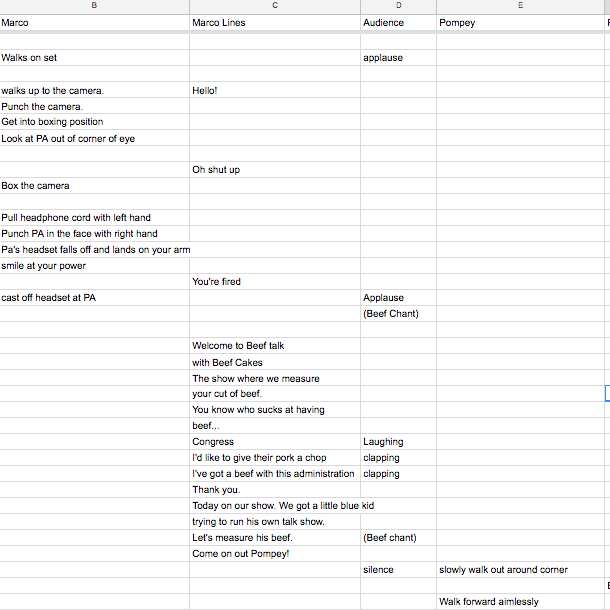 | B | C | D | E |
|---|---|---|---|
| Marco | Marco Lines | Audience | Pompey |
| | | | |
| Walks on set | | applause | |
| | | | |
| walks up to the camera. | Hello! | | |
| Punch the camera. | | | |
| Get into boxing position | | | |
| Look at PA out of corner of eye | | | |
| | | | |
| | Oh shut up | | |
| Box the camera | | | |
| | | | |
| Pull headphone cord with left hand | | | |
| Punch PA in the face with right hand | | | |
| Pa's headset falls off and lands on your arm | | | |
| smile at your power | | | |
| | You're fired | | |
| cast off headset at PA | | Applause | |
| | | (Beef Chant) | |
| | | | |
| | Welcome to Beef talk | | |
| | with Beef Cakes | | |
| | The show where we measure | | |
| | your cut of beef. | | |
| | You know who sucks at having | | |
| | beef... | | |
| | Congress | Laughing | |
| | I'd like to give their pork a chop | clapping | |
| | I've got a beef with this administration | clapping | |
| | Thank you. | | |
| | Today on our show. We got a little blue kid | | |
| | trying to run his own talk show. | | |
| | Let's measure his beef. | (Beef chant) | |
| | Come on out Pompey! | | |
| | | silence | slowly walk out around corner |
| | | | |
| | | | Walk forward aimlessly |